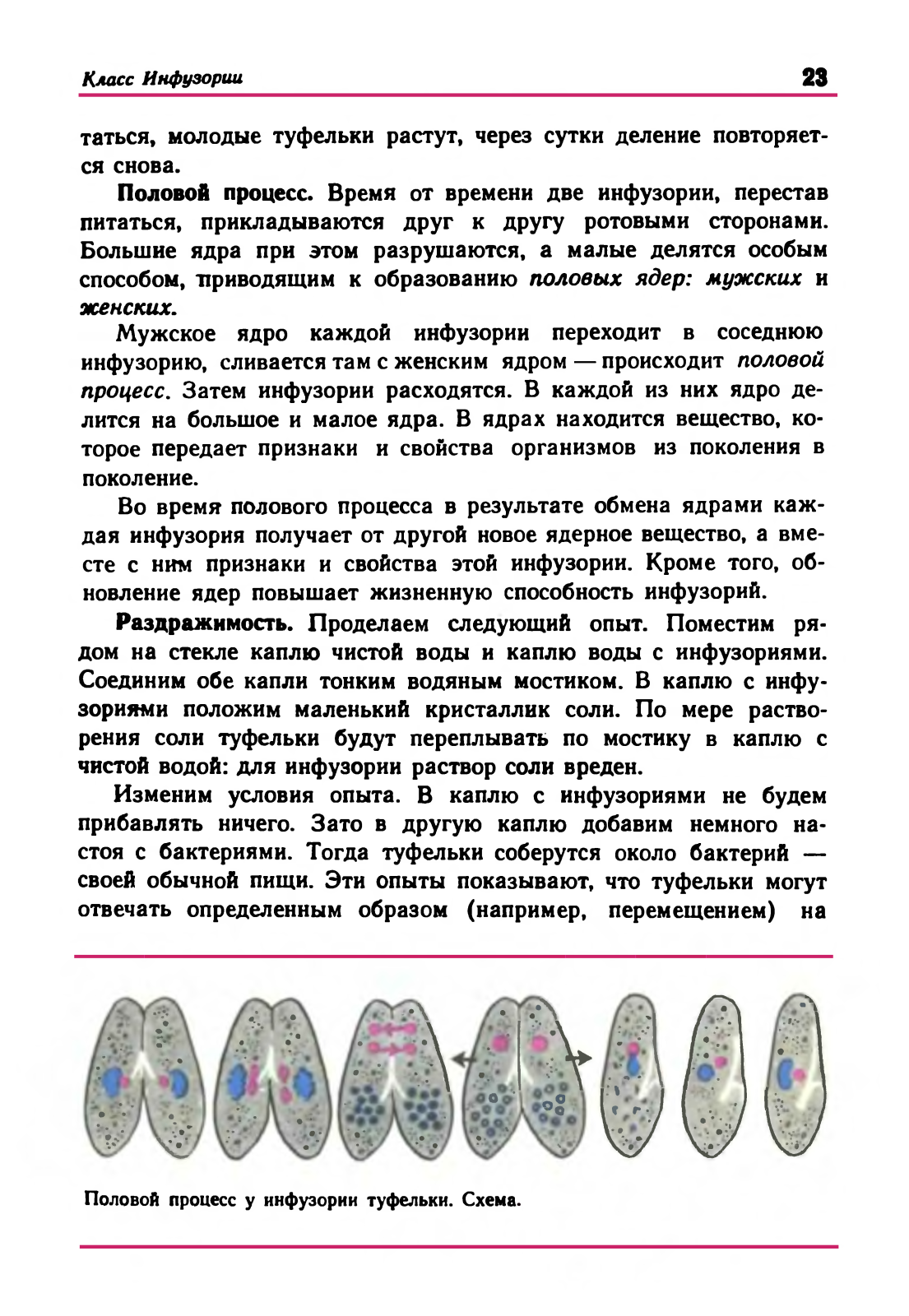 Класс Инфузории

23

таться, молодые туфельки растут, через сутки деление повторяется снова.

Половой процесс. Время от времени две инфузории, перестав питаться, прикладываются друг к другу ротовыми сторонами. Большие ядра при этом разрушаются, а малые делятся особым способом, приводящим к образованию половых ядер: мужских и женских.

Мужское ядро каждой инфузории переходит в соседнюю инфузорию, сливается там с женским ядром — происходит половой процесс. Затем инфузории расходятся. В каждой из них ядро делится на большое и малое ядра. В ядрах находится вещество, которое передает признаки и свойства организмов из поколения в поколение.

Во время полового процесса в результате обмена ядрами каждая инфузория получает от другой новое ядерное вещество, а вместе с ним признаки и свойства этой инфузории. Кроме того, обновление ядер повышает жизненную способность инфузорий.

Раздражимость. Проделаем следующий опыт. Поместим рядом на стекле каплю чистой воды и каплю воды с инфузориями. Соединим обе капли тонким водяным мостиком. В каплю с инфузориями положим маленький кристаллик соли. По мере растворения соли туфельки будут переплывать по мостику в каплю с чистой водой: для инфузории раствор соли вреден.

Изменим условия опыта. В каплю с инфузориями не будем прибавлять ничего. Зато в другую каплю добавим немного настоя с бактериями. Тогда туфельки соберутся около бактерий — своей обычной пищи. Эти опыты показывают, что туфельки могут отвечать определенным образом (например, перемещением) на

Половой процесс у инфузории туфельки. Схема.